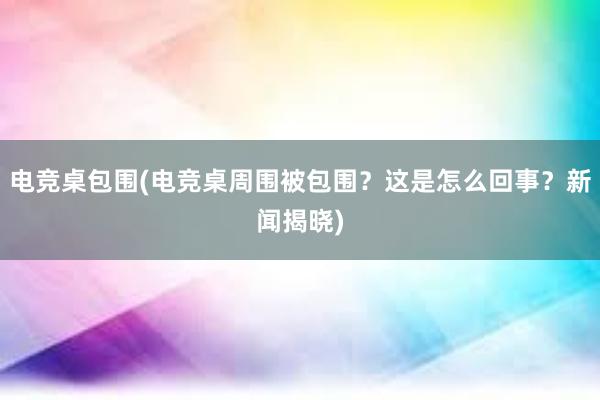 电竞桌包围(电竞桌周围被包围？这是怎么回事？新闻揭晓)